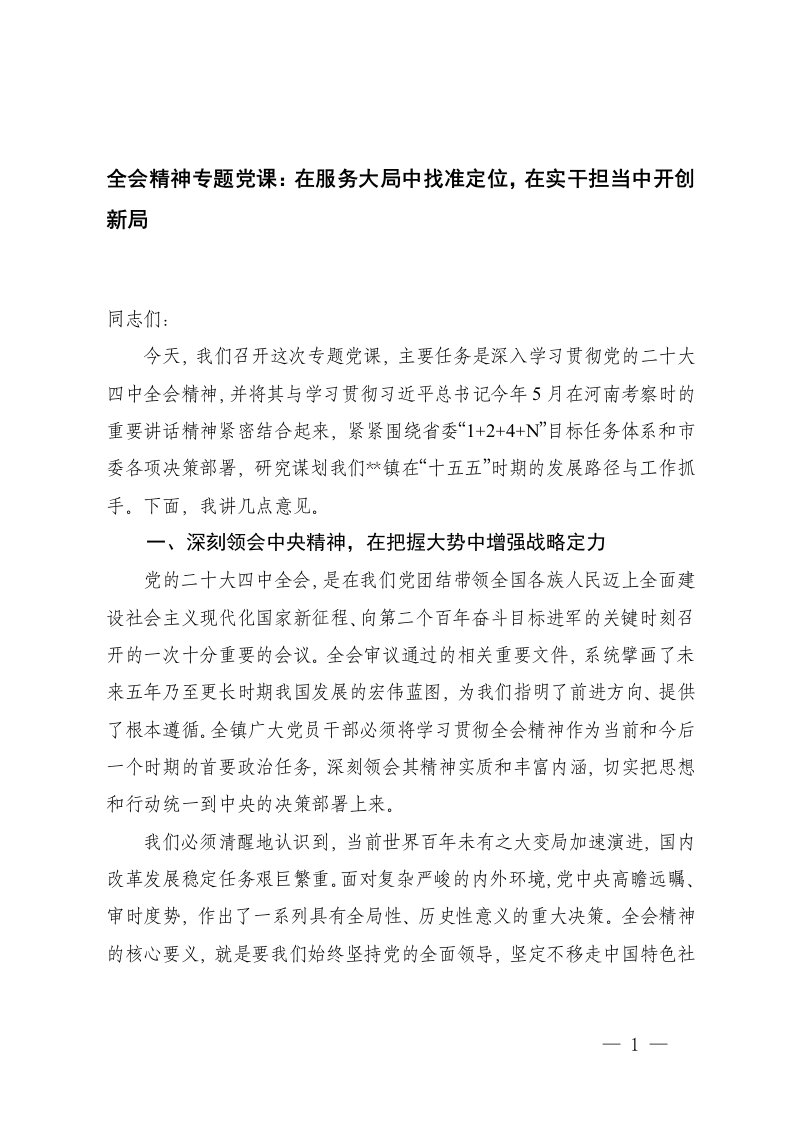 全会精神专题党课：在服务大局中找准定位，在实干担当中开创新局

同志们：

今天，我们召开这次专题党课，主要任务是深入学习贯彻党的二十大四中全会精神，并将其与学习贯彻习近平总书记今年5月在河南考察时的重要讲话精神紧密结合起来，紧紧围绕省委“1+2+4+N”目标任务体系和市委各项决策部署，研究谋划我们**镇在“十五五”时期的发展路径与工作抓手。下面，我讲几点意见。

一、深刻领会中央精神，在把握大势中增强战略定力

党的二十大四中全会，是在我们党团结带领全国各族人民迈上全面建设社会主义现代化国家新征程、向第二个百年奋斗目标进军的关键时刻召开的一次十分重要的会议。全会审议通过的相关重要文件，系统擘画了未来五年乃至更长时期我国发展的宏伟蓝图，为我们指明了前进方向、提供了根本遵循。全镇广大党员干部必须将学习贯彻全会精神作为当前和今后一个时期的首要政治任务，深刻领会其精神实质和丰富内涵，切实把思想和行动统一到中央的决策部署上来。

我们必须清醒地认识到，当前世界百年未有之大变局加速演进，国内改革发展稳定任务艰巨繁重。面对复杂严峻的内外环境，党中央高瞻远瞩、审时度势，作出了一系列具有全局性、历史性意义的重大决策。全会精神的核心要义，就是要我们始终坚持党的全面领导，坚定不移走中国特色社

— 1 —